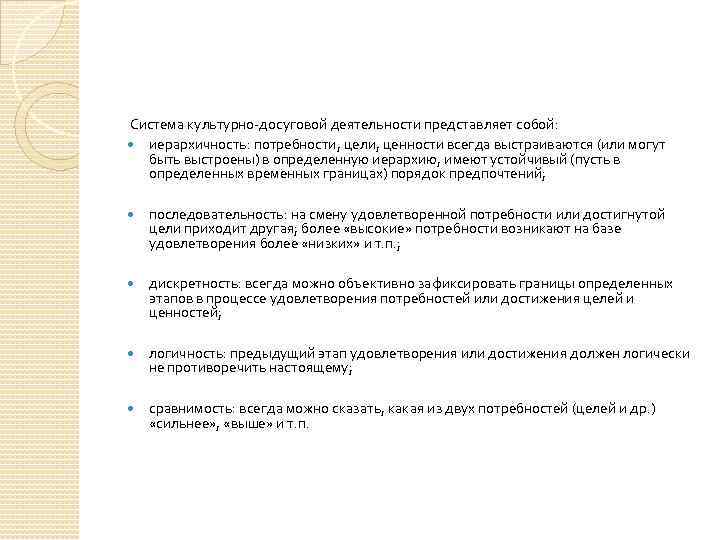 Система культурно-досуговой деятельности представляет собой:

иерархичность: потребности, цели, ценности всегда выстраиваются (или могут быть выстроены) в определенную иерархию, имеют устойчивый (пусть в определенных временных границах) порядок предпочтений;

последовательность: на смену удовлетворенной потребности или достигнутой цели приходит другая; более «высокие» потребности возникают на базе удовлетворения более «низких» и т.п.;

дискретность: всегда можно объективно зафиксировать границы определенных этапов в процессе удовлетворения потребностей или достижения целей и ценностей;

логичность: предыдущий этап удовлетворения или достижения должен логически не противоречить настоящему;

сравнимость: всегда можно сказать, какая из двух потребностей (целей и др.) «сильнее», «выше» и т.п.